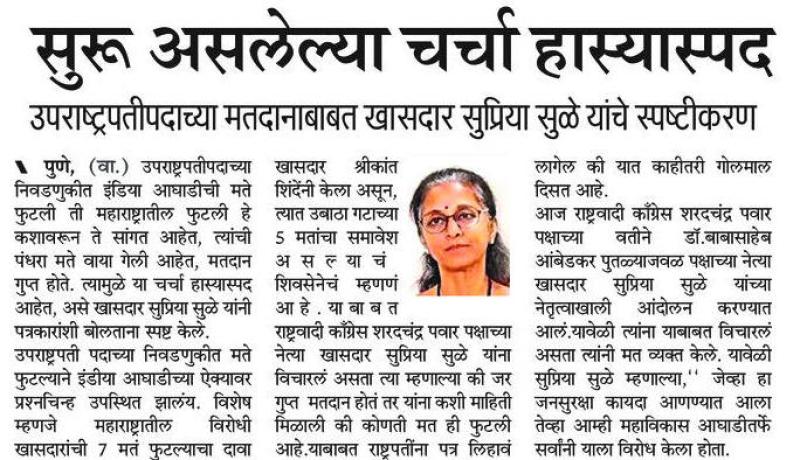 सुरू असलेल्या चर्चा हास्यास्पद

उपराष्ट्रपतीपदाच्या मतदानाबाबत खासदार सुप्रिया सुळे यांचे स्पष्टीकरण

पुणे, (वा.) उपराष्ट्रपतीपदाच्या निवडणुकीत इंडिया आघाडीची मते फुटली ती महाराष्ट्रातील फुटली हे कशावरून ते सांगत आहेत, त्यांची पंधरा मते वाया गेली आहेत, मतदान गुप्त होते. त्यामुळे या चर्चा हास्यास्पद आहेत, असे खासदार सुप्रिया सुळे यांनी पत्रकारांशी बोलताना स्पष्ट केले.

उपराष्ट्रपती पदाच्या निवडणुकीत मते फुटल्याने इंडीया आघाडीच्या ऐक्यावर प्रश्नचिन्ह उपस्थित झालंय. विशेष म्हणजे महाराष्ट्रातील विरोधी खासदारांची 7 मतं फुटल्याचा दावा खासदार श्रीकांत शिंदेंनी केला असून, त्यात उबाठा गटाच्या 5 मतांचा समावेश असल्याचं शिवसेनेचं म्हणणं आहे. याबाबत राष्ट्रवादी काँग्रेस शरदचंद्र पवार पक्षाच्या नेत्या खासदार सुप्रिया सुळे यांना विचारलं असता त्या म्हणाल्या की जर गुप्त मतदान होतं तर यांना कशी माहिती मिळाली की कोणती मत ही फुटली आहे.याबाबत राष्ट्रपतींना पत्र लिहावं लागेल की यात काहीतरी गोलमाल दिसत आहे.

आज राष्ट्रवादी काँग्रेस शरदचंद्र पवार पक्षाच्या वतीने डॉ.बाबासाहेब आंबेडकर पुतळ्याजवळ पक्षाच्या नेत्या खासदार सुप्रिया सुळे यांच्या नेतृत्वाखाली आंदोलन करण्यात आलं.यावेळी त्यांना याबाबत विचारलं असता त्यांनी मत व्यक्त केले. यावेळी सुप्रिया सुळे म्हणाल्या,'' जेव्हा हा जनसुरक्षा कायदा आणण्यात आला तेव्हा आम्ही महाविकास आघाडीतर्फे सर्वांनी याला विरोध केला होता.